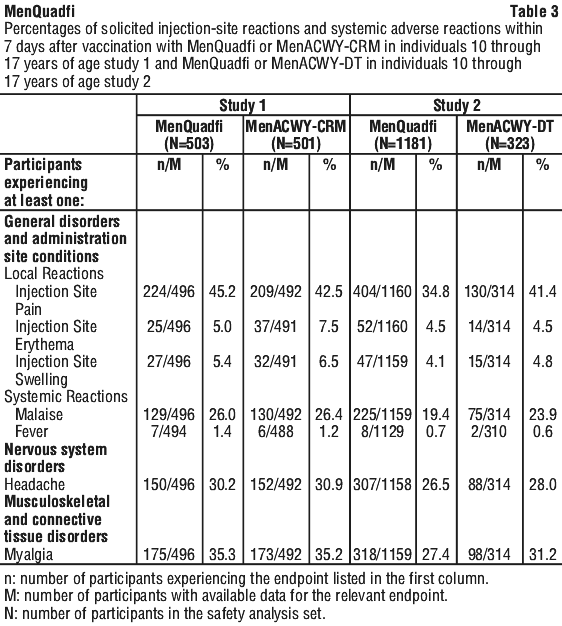 MenQuadfi

Table 3

Percentages of solicited injection-site reactions and systemic adverse reactions within 7 days after vaccination with MenQuadfi or MenACWY-CRM in individuals 10 through 17 years of age study 1 and MenQuadfi or MenACWY-DT in individuals 10 through 17 years of age study 2

| | Study 1 | | | | Study 2 | | | |
|---|---|---|---|---|---|---|---|---|
| | MenQuadfi (N=503) | | MenACWY-CRM (N=501) | | MenQuadfi (N=1181) | | MenACWY-DT (N=323) | |
| Participants experiencing at least one: | n/M | % | n/M | % | n/M | % | n/M | % |
| General disorders and administration site conditions | | | | | | | | |
| Local Reactions | | | | | | | | |
| Injection Site Pain | 224/496 | 45.2 | 209/492 | 42.5 | 404/1160 | 34.8 | 130/314 | 41.4 |
| Injection Site Erythema | 25/496 | 5.0 | 37/491 | 7.5 | 52/1160 | 4.5 | 14/314 | 4.5 |
| Injection Site Swelling | 27/496 | 5.4 | 32/491 | 6.5 | 47/1159 | 4.1 | 15/314 | 4.8 |
| Systemic Reactions | | | | | | | | |
| Malaise | 129/496 | 26.0 | 130/492 | 26.4 | 225/1159 | 19.4 | 75/314 | 23.9 |
| Fever | 7/494 | 1.4 | 6/488 | 1.2 | 8/1129 | 0.7 | 2/310 | 0.6 |
| Nervous system disorders | | | | | | | | |
| Headache | 150/496 | 30.2 | 152/492 | 30.9 | 307/1158 | 26.5 | 88/314 | 28.0 |
| Musculoskeletal and connective tissue disorders | | | | | | | | |
| Myalgia | 175/496 | 35.3 | 173/492 | 35.2 | 318/1159 | 27.4 | 98/314 | 31.2 |

n: number of participants experiencing the endpoint listed in the first column.
M: number of participants with available data for the relevant endpoint.
N: number of participants in the safety analysis set.